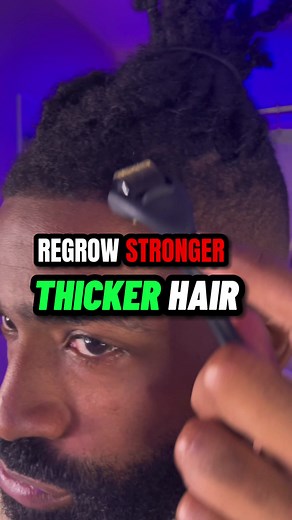 REGROW STRONGER
THICKER HAIR